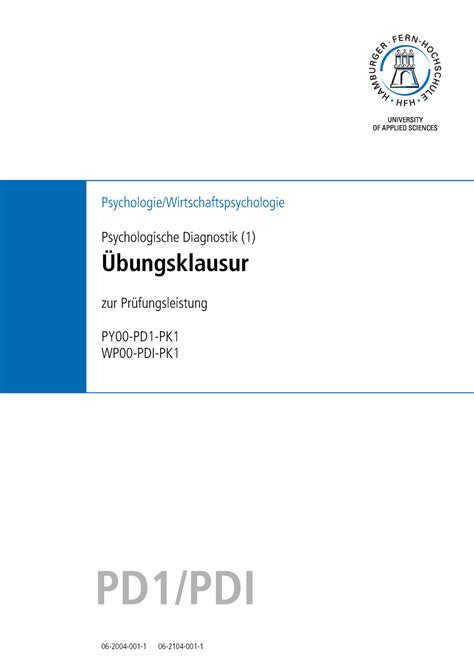 HAMBURGER · FERN-HOCHSCHULE · HFH ·

UNIVERSITY
OF APPLIED SCIENCES

Psychologie/Wirtschaftspsychologie

Psychologische Diagnostik (1)

Übungsklausur

zur Prüfungsleistung

PY00-PD1-PK1
WP00-PDI-PK1

PD1/PDI

06-2004-001-1 06-2104-001-1